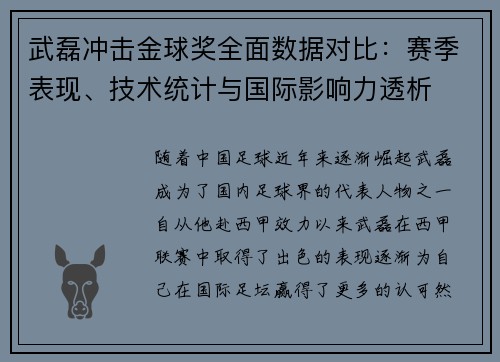 武磊冲击金球奖全面数据对比：赛季表现、技术统计与国际影响力透析

随着中国足球近年来逐渐崛起武磊成为了国内足球界的代表人物之一自从他赴西甲效力以来武磊在西甲联赛中取得了出色的表现逐渐为自己在国际足坛赢得了更多的认可然